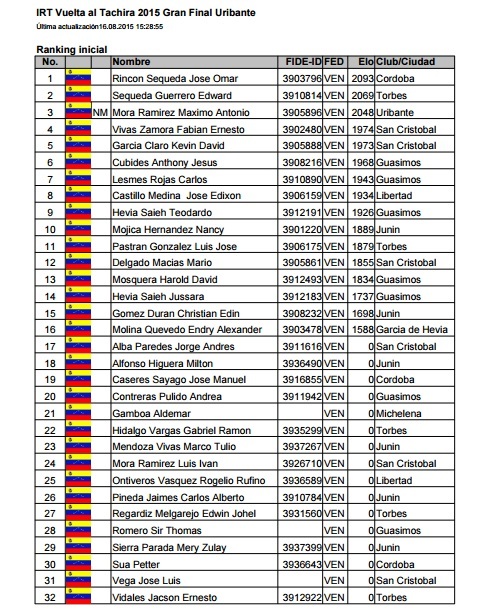 IRT Vuelta al Tachira 2015 Gran Final Uribante
Última actualización16.08.2015 15:28:55

Ranking inicial

| No. | | | Nombre | FIDE-ID | FED | Elo | Club/Ciudad |
|---|---|---|---|---|---|---|---|
| 1 | | | Rincon Sequeda Jose Omar | 3903796 | VEN | 2093 | Cordoba |
| 2 | | | Sequeda Guerrero Edward | 3910814 | VEN | 2069 | Torbes |
| 3 | | NM | Mora Ramirez Maximo Antonio | 3905896 | VEN | 2048 | Uribante |
| 4 | | | Vivas Zamora Fabian Ernesto | 3902480 | VEN | 1974 | San Cristobal |
| 5 | | | Garcia Claro Kevin David | 3905888 | VEN | 1973 | San Cristobal |
| 6 | | | Cubides Anthony Jesus | 3908216 | VEN | 1968 | Guasimos |
| 7 | | | Lesmes Rojas Carlos | 3910890 | VEN | 1943 | Guasimos |
| 8 | | | Castillo Medina Jose Edixon | 3906159 | VEN | 1934 | Libertad |
| 9 | | | Hevia Saieh Teodardo | 3912191 | VEN | 1926 | Guasimos |
| 10 | | | Mojica Hernandez Nancy | 3901220 | VEN | 1889 | Junin |
| 11 | | | Pastran Gonzalez Luis Jose | 3906175 | VEN | 1879 | Torbes |
| 12 | | | Delgado Macias Mario | 3905861 | VEN | 1855 | San Cristobal |
| 13 | | | Mosquera Harold David | 3912493 | VEN | 1834 | Guasimos |
| 14 | | | Hevia Saieh Jussara | 3912183 | VEN | 1737 | Guasimos |
| 15 | | | Gomez Duran Christian Edin | 3908232 | VEN | 1698 | Junin |
| 16 | | | Molina Quevedo Endry Alexander | 3903478 | VEN | 1588 | Garcia de Hevia |
| 17 | | | Alba Paredes Jorge Andres | 3911616 | VEN | 0 | San Cristobal |
| 18 | | | Alfonso Higuera Milton | 3936490 | VEN | 0 | Junin |
| 19 | | | Caseres Sayago Jose Manuel | 3916855 | VEN | 0 | Cordoba |
| 20 | | | Contreras Pulido Andrea | 3911942 | VEN | 0 | Guasimos |
| 21 | | | Gamboa Aldemar | | VEN | 0 | Michelena |
| 22 | | | Hidalgo Vargas Gabriel Ramon | 3935299 | VEN | 0 | Torbes |
| 23 | | | Mendoza Vivas Marco Tulio | 3937267 | VEN | 0 | Junin |
| 24 | | | Mora Ramirez Luis Ivan | 3926710 | VEN | 0 | San Cristobal |
| 25 | | | Ontiveros Vasquez Rogelio Rufino | 3936589 | VEN | 0 | Libertad |
| 26 | | | Pineda Jaimes Carlos Alberto | 3910784 | VEN | 0 | Junin |
| 27 | | | Regardiz Melgarejo Edwin Johel | 3931560 | VEN | 0 | Torbes |
| 28 | | | Romero Sir Thomas | | VEN | 0 | Guasimos |
| 29 | | | Sierra Parada Mery Zulay | 3937399 | VEN | 0 | Junin |
| 30 | | | Sua Petter | 3936643 | VEN | 0 | Cordoba |
| 31 | | | Vega Jose Luis | | VEN | 0 | San Cristobal |
| 32 | | | Vidales Jacson Ernesto | 3912922 | VEN | 0 | Torbes |